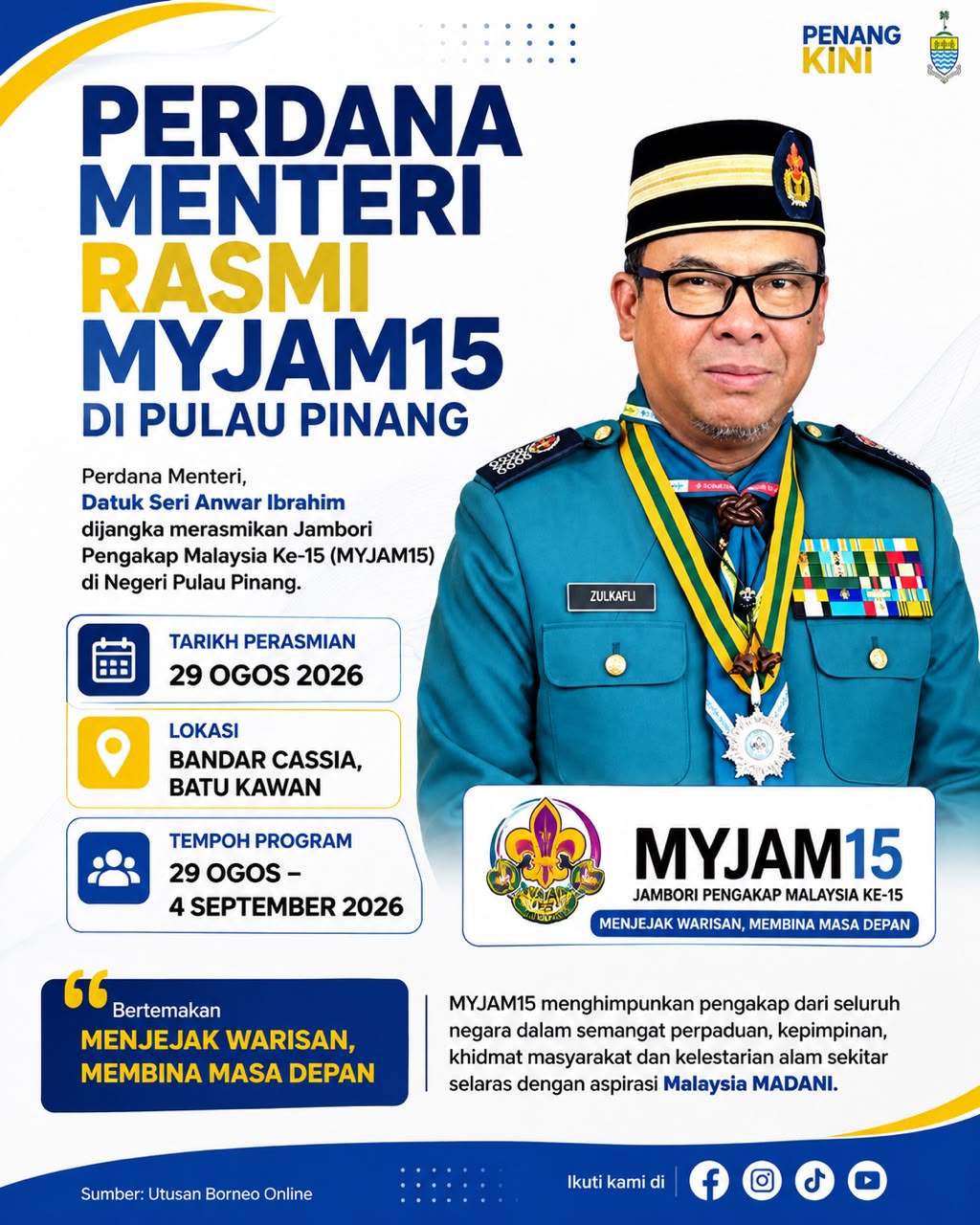 PENANG KINI

PERDANA MENTERI RASMI MYJAM15 DI PULAU PINANG

Perdana Menteri, Datuk Seri Anwar Ibrahim dijangka merasmikan Jambori Pengakap Malaysia Ke-15 (MYJAM15) di Negeri Pulau Pinang.

TARIKH PERASMIAN
29 OGOS 2026

LOKASI
BANDAR CASSIA, BATU KAWAN

TEMPOH PROGRAM
29 OGOS – 4 SEPTEMBER 2026

ZULKAFLI

MYJAM15
JAMBORI PENGAKAP MALAYSIA KE-15
MENJEJAK WARISAN, MEMBINA MASA DEPAN

Bertemakan
MENJEJAK WARISAN, MEMBINA MASA DEPAN

MYJAM15 menghimpunkan pengakap dari seluruh negara dalam semangat perpaduan, kepimpinan, khidmat masyarakat dan kelestarian alam sekitar selaras dengan aspirasi Malaysia MADANI.

Sumber: Utusan Borneo Online

Ikuti kami di